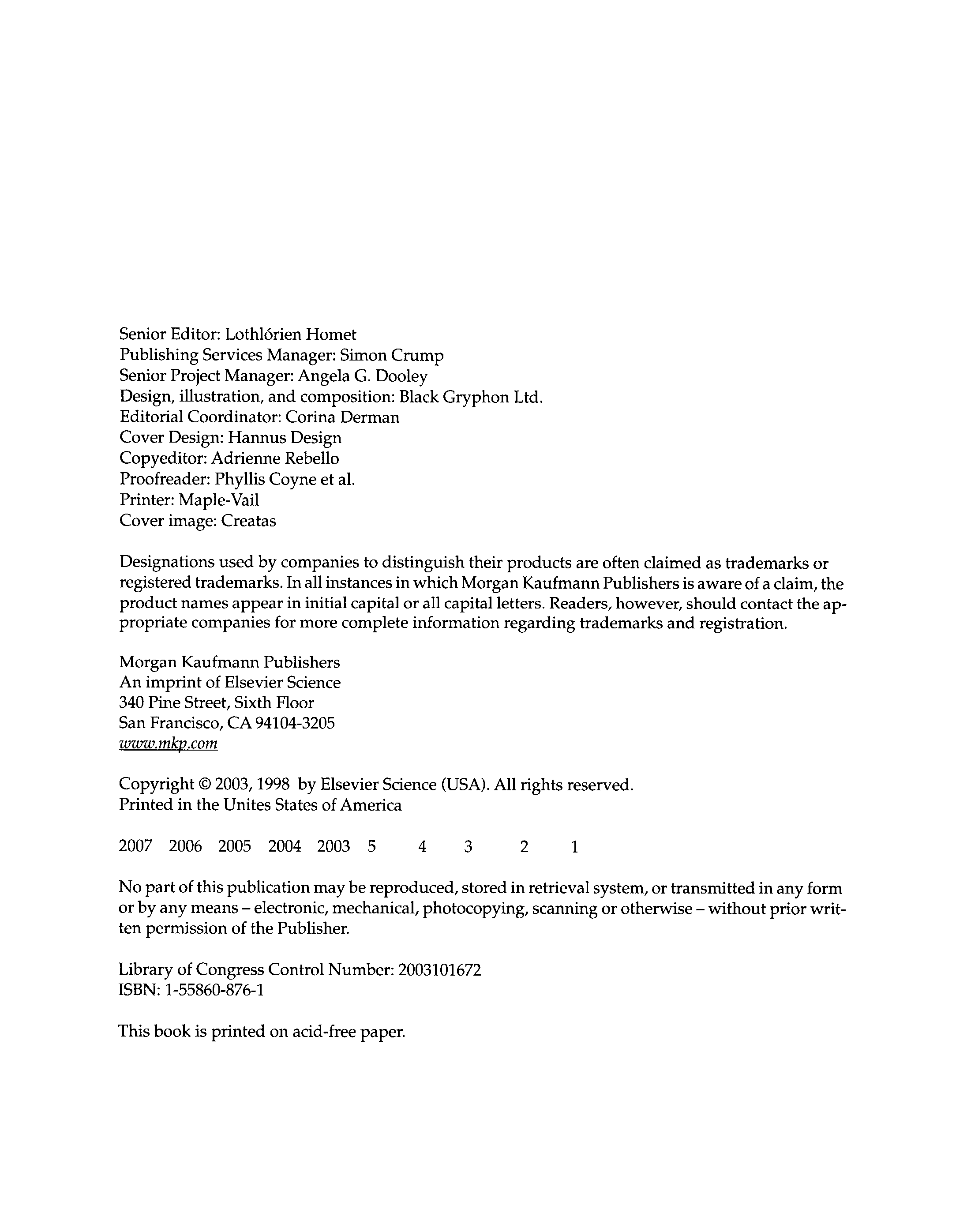 Senior Editor: Lothlórien Homet
Publishing Services Manager: Simon Crump
Senior Project Manager: Angela G. Dooley
Design, illustration, and composition: Black Gryphon Ltd.
Editorial Coordinator: Corina Derman
Cover Design: Hannus Design
Copyeditor: Adrienne Rebello
Proofreader: Phyllis Coyne et al.
Printer: Maple-Vail
Cover image: Creatas

Designations used by companies to distinguish their products are often claimed as trademarks or registered trademarks. In all instances in which Morgan Kaufmann Publishers is aware of a claim, the product names appear in initial capital or all capital letters. Readers, however, should contact the appropriate companies for more complete information regarding trademarks and registration.

Morgan Kaufmann Publishers
An imprint of Elsevier Science
340 Pine Street, Sixth Floor
San Francisco, CA 94104-3205
www.mkp.com

Copyright © 2003, 1998 by Elsevier Science (USA). All rights reserved.
Printed in the Unites States of America

2007 2006 2005 2004 2003 5 4 3 2 1

No part of this publication may be reproduced, stored in retrieval system, or transmitted in any form or by any means – electronic, mechanical, photocopying, scanning or otherwise – without prior written permission of the Publisher.

Library of Congress Control Number: 2003101672
ISBN: 1-55860-876-1

This book is printed on acid-free paper.